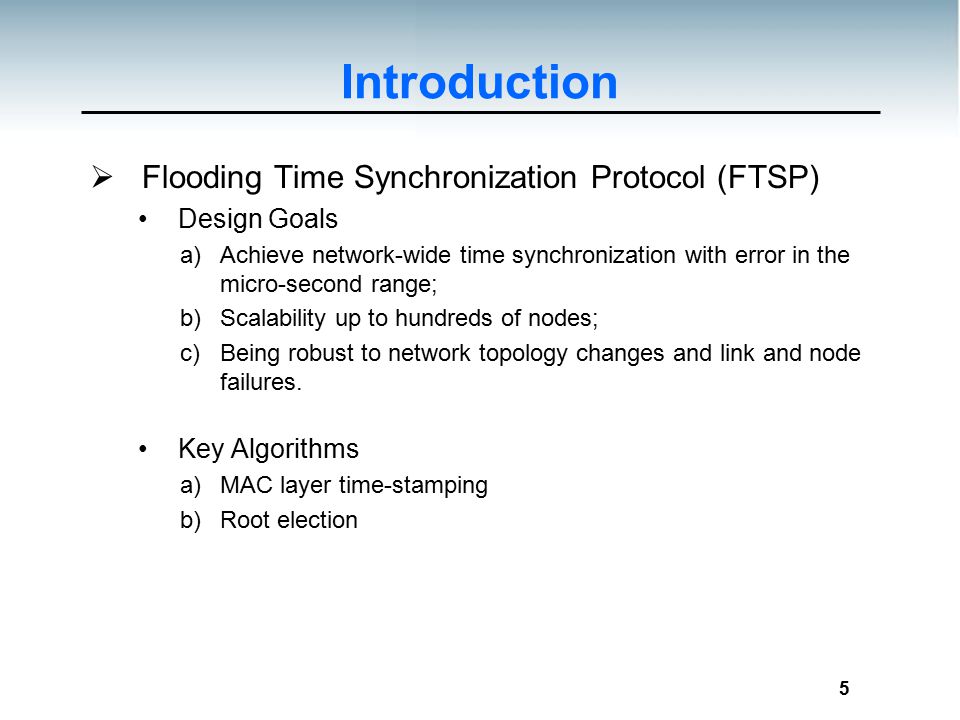 Introduction

➢ Flooding Time Synchronization Protocol (FTSP)

• Design Goals

a) Achieve network-wide time synchronization with error in the micro-second range;

b) Scalability up to hundreds of nodes;

c) Being robust to network topology changes and link and node failures.

• Key Algorithms

a) MAC layer time-stamping

b) Root election

5